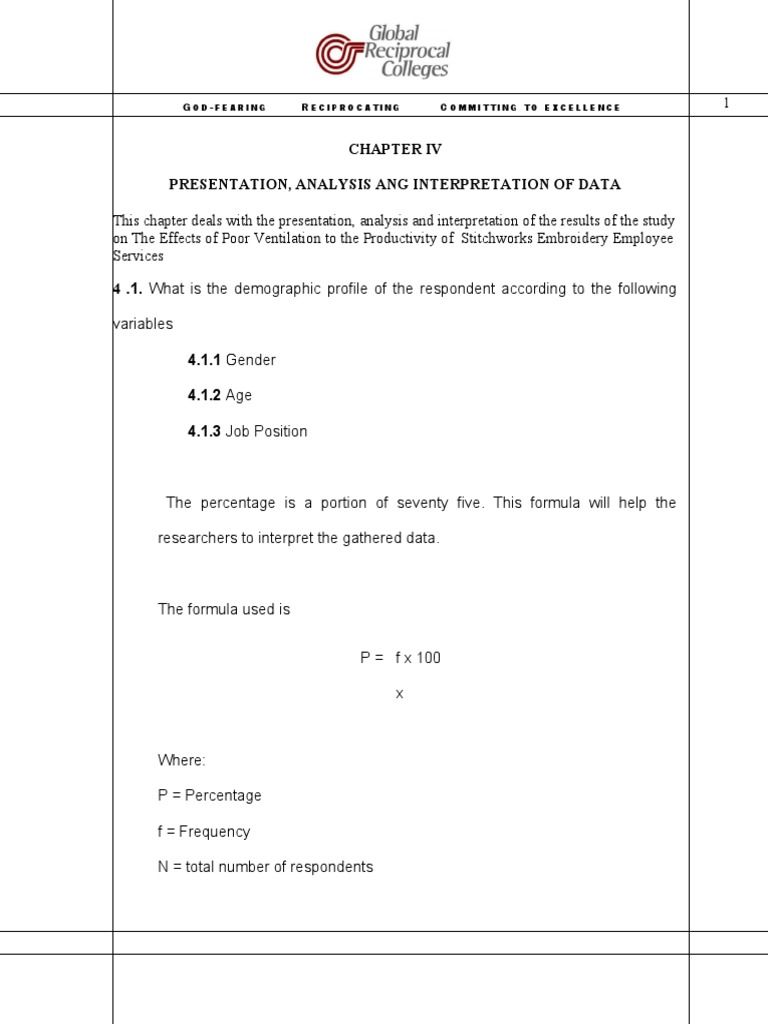 Global Reciprocal Colleges

GOD-FEARING RECIPROCATING COMMITTING TO EXCELLENCE

1

CHAPTER IV

PRESENTATION, ANALYSIS ANG INTERPRETATION OF DATA

This chapter deals with the presentation, analysis and interpretation of the results of the study on The Effects of Poor Ventilation to the Productivity of Stitchworks Embroidery Employee Services

4 .1. What is the demographic profile of the respondent according to the following variables

4.1.1 Gender

4.1.2 Age

4.1.3 Job Position

The percentage is a portion of seventy five. This formula will help the researchers to interpret the gathered data.

The formula used is

P = f x 100
x

Where:

P = Percentage

f = Frequency

N = total number of respondents